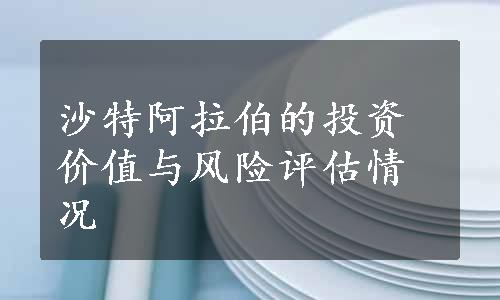 沙特阿拉伯的投资价值与风险评估情况